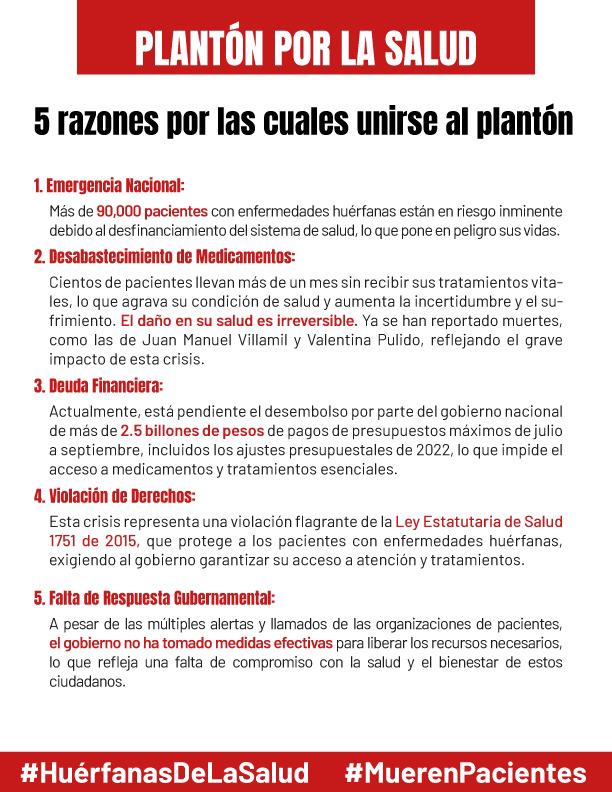 PLANTÓN POR LA SALUD

5 razones por las cuales unirse al plantón

1. Emergencia Nacional:

Más de 90,000 pacientes con enfermedades huérfanas están en riesgo inminente debido al desfinanciamiento del sistema de salud, lo que pone en peligro sus vidas.

2. Desabastecimiento de Medicamentos:

Cientos de pacientes llevan más de un mes sin recibir sus tratamientos vitales, lo que agrava su condición de salud y aumenta la incertidumbre y el sufrimiento. El daño en su salud es irreversible. Ya se han reportado muertes, como las de Juan Manuel Villamil y Valentina Pulido, reflejando el grave impacto de esta crisis.

3. Deuda Financiera:

Actualmente, está pendiente el desembolso por parte del gobierno nacional de más de 2.5 billones de pesos de pagos de presupuestos máximos de julio a septiembre, incluidos los ajustes presupuestales de 2022, lo que impide el acceso a medicamentos y tratamientos esenciales.

4. Violación de Derechos:

Esta crisis representa una violación flagrante de la Ley Estatutaria de Salud 1751 de 2015, que protege a los pacientes con enfermedades huérfanas, exigiendo al gobierno garantizar su acceso a atención y tratamientos.

5. Falta de Respuesta Gubernamental:

A pesar de las múltiples alertas y llamados de las organizaciones de pacientes, el gobierno no ha tomado medidas efectivas para liberar los recursos necesarios, lo que refleja una falta de compromiso con la salud y el bienestar de estos ciudadanos.

#HuérfanasDeLaSalud #MuerenPacientes